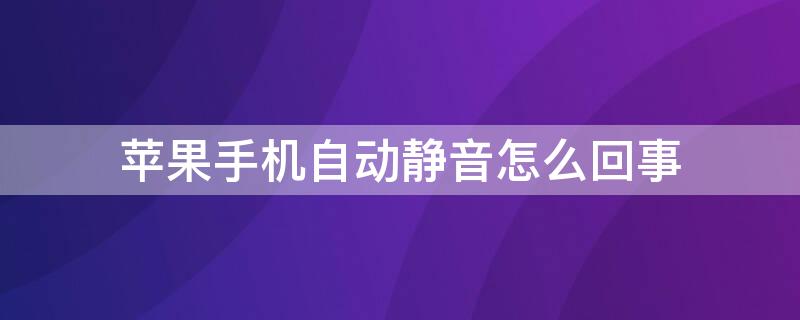 苹果手机自动静音怎么回事